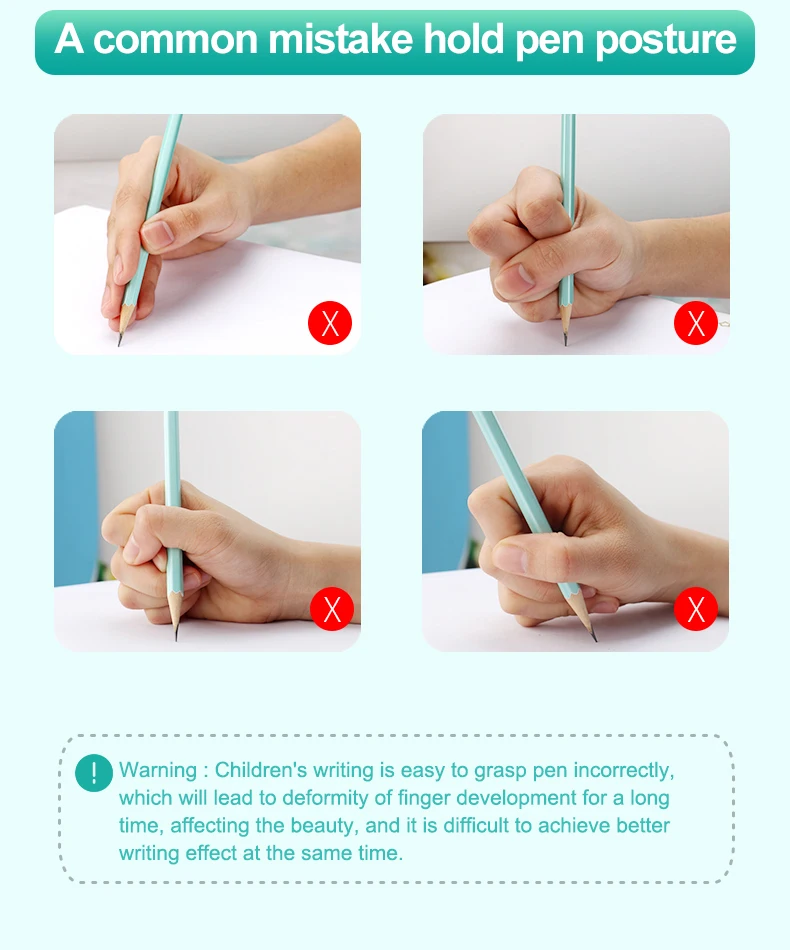 A common mistake hold pen posture

X

X

X

X

! Warning : Children's writing is easy to grasp pen incorrectly, which will lead to deformity of finger development for a long time, affecting the beauty, and it is difficult to achieve better writing effect at the same time.